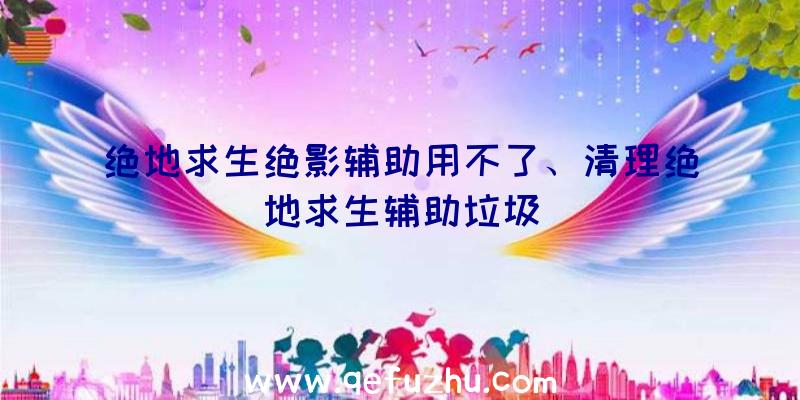 绝地求生绝影辅助用不了、清理绝地求生辅助垃圾

www.qefuzhu.com